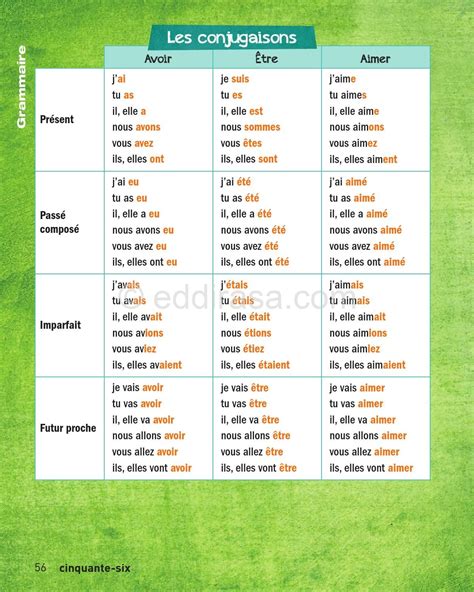 Grammaire

Les conjugaisons

| | Avoir | Être | Aimer |
|---|---|---|---|
| Présent | j'ai<br>tu as<br>il, elle a<br>nous avons<br>vous avez<br>ils, elles ont | je suis<br>tu es<br>il, elle est<br>nous sommes<br>vous êtes<br>ils, elles sont | j'aime<br>tu aimes<br>il, elle aime<br>nous aimons<br>vous aimez<br>ils, elles aiment |
| Passé composé | j'ai eu<br>tu as eu<br>il, elle a eu<br>nous avons eu<br>vous avez eu<br>ils, elles ont eu | j'ai été<br>tu as été<br>il, elle a été<br>nous avons été<br>vous avez été<br>ils, elles ont été | j'ai aimé<br>tu as aimé<br>il, elle a aimé<br>nous avons aimé<br>vous avez aimé<br>ils, elles ont aimé |
| Imparfait | j'avais<br>tu avais<br>il, elle avait<br>nous avions<br>vous aviez<br>ils, elles avaient | j'étais<br>tu étais<br>il, elle était<br>nous étions<br>vous étiez<br>ils, elles étaient | j'aimais<br>tu aimais<br>il, elle aimait<br>nous aimions<br>vous aimiez<br>ils, elles aimaient |
| Futur proche | je vais avoir<br>tu vas avoir<br>il, elle va avoir<br>nous allons avoir<br>vous allez avoir<br>ils, elles vont avoir | je vais être<br>tu vas être<br>il, elle va être<br>nous allons être<br>vous allez être<br>ils, elles vont être | je vais aimer<br>tu vas aimer<br>il, elle va aimer<br>nous allons aimer<br>vous allez aimer<br>ils, elles vont aimer |

© eddirasa.com

56 cinquante-six